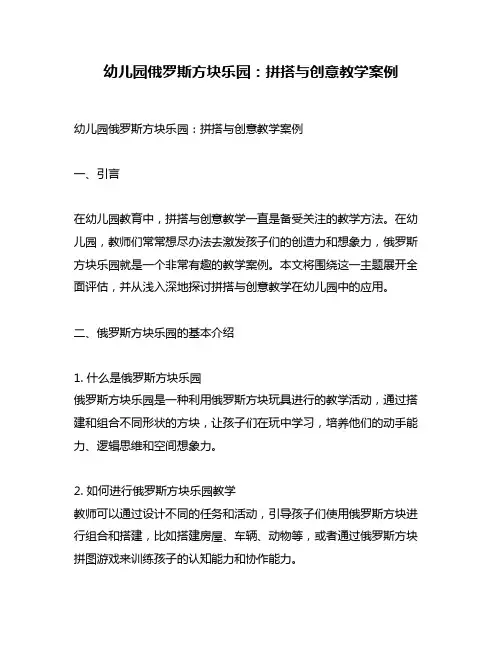 幼儿园俄罗斯方块乐园：拼搭与创意教学案例

幼儿园俄罗斯方块乐园：拼搭与创意教学案例

一、引言

在幼儿园教育中，拼搭与创意教学一直是备受关注的教学方法。在幼儿园，教师们常常想尽办法去激发孩子们的创造力和想象力，俄罗斯方块乐园就是一个非常有趣的教学案例。本文将围绕这一主题展开全面评估，并从浅入深地探讨拼搭与创意教学在幼儿园中的应用。

二、俄罗斯方块乐园的基本介绍

1. 什么是俄罗斯方块乐园
俄罗斯方块乐园是一种利用俄罗斯方块玩具进行的教学活动，通过搭建和组合不同形状的方块，让孩子们在玩中学习，培养他们的动手能力、逻辑思维和空间想象力。

2. 如何进行俄罗斯方块乐园教学
教师可以通过设计不同的任务和活动，引导孩子们使用俄罗斯方块进行组合和搭建，比如搭建房屋、车辆、动物等，或者通过俄罗斯方块拼图游戏来训练孩子的认知能力和协作能力。